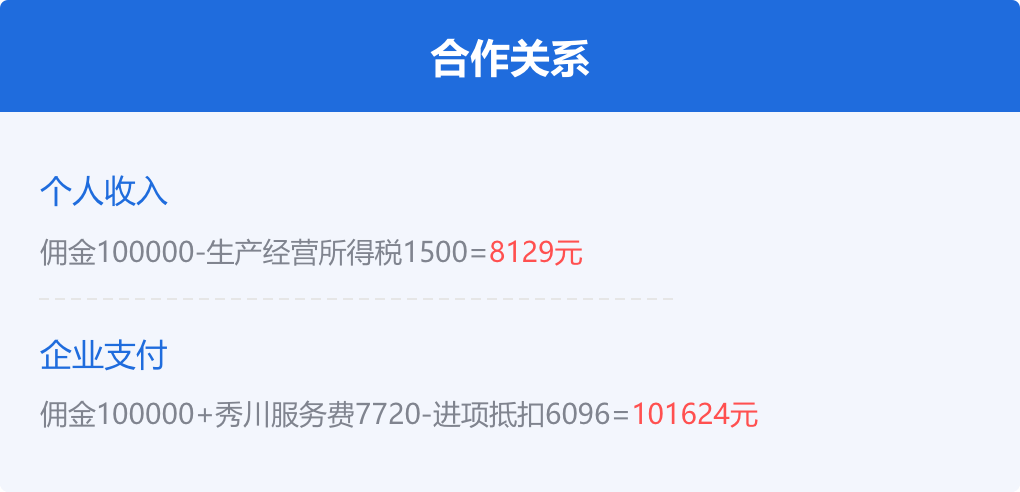 合作关系

个人收入

佣金100000-生产经营所得税1500=8129元

企业支付

佣金100000+秀川服务费7720-进项抵扣6096=101624元